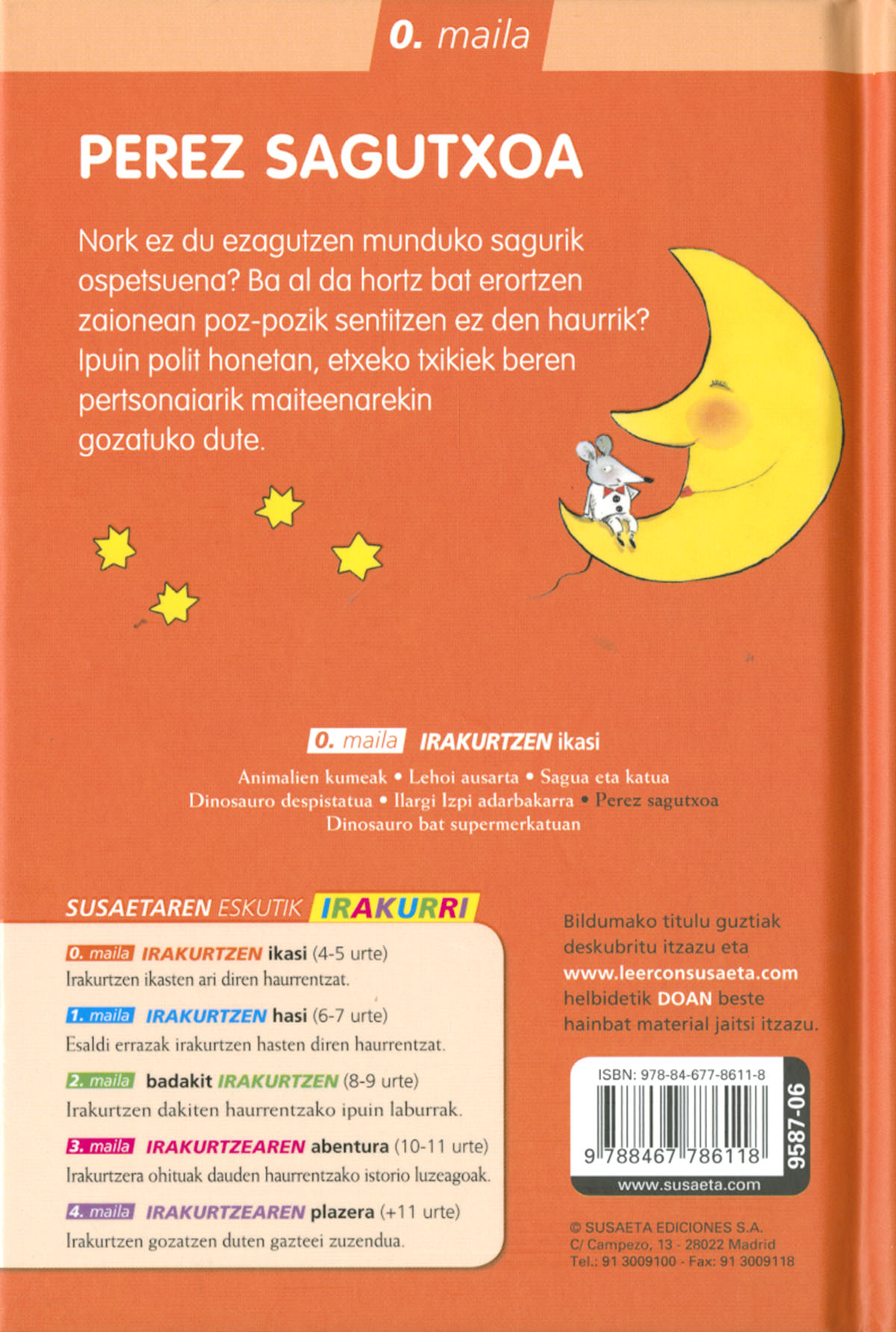 0. maila

PEREZ SAGUTXOA

Nork ez du ezagutzen munduko sagurik ospetsuena? Ba al da hortz bat erortzen zaionean poz-pozik sentitzen ez den haurrik? Ipuin polit honetan, etxeko txikiek beren pertsonaiarik maiteenarekin gozatuko dute.

0. maila IRAKURTZEN ikasi

Animalien kumeak • Lehoi ausarta • Sagua eta katua
Dinosauro despistatua • Ilargi Izpi adarbakarra • Perez sagutxoa
Dinosauro bat supermerkatuan

SUSAETAREN ESKUTIK IRAKURRI

0. maila IRAKURTZEN ikasi (4-5 urte)
Irakurtzen ikasten ari diren haurrentzat.

1. maila IRAKURTZEN hasi (6-7 urte)
Esaldi errazak irakurtzen hasten diren haurrentzat.

2. maila badakit IRAKURTZEN (8-9 urte)
Irakurtzen dakiten haurrentzako ipuin laburrak.

3. maila IRAKURTZEAREN abentura (10-11 urte)
Irakurtzera ohituak dauden haurrentzako istorio luzeagoak.

4. maila IRAKURTZEAREN plazera (+11 urte)
Irakurtzen gozatzen duten gazteei zuzendua.

Bildumako titulu guztiak deskubritu itzazu eta www.leerconsusaeta.com helbidetik DOAN beste hainbat material jaitsi itzazu.

ISBN: 978-84-677-8611-8
9 788467 786118
9587-06
www.susaeta.com

© SUSAETA EDICIONES S.A.
C/ Campezo, 13 - 28022 Madrid
Tel.: 91 3009100 - Fax: 91 3009118